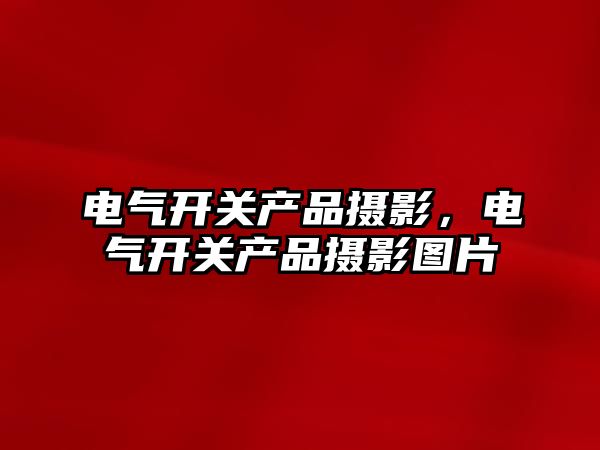 电气开关产品摄影，电气开关产品摄影图片